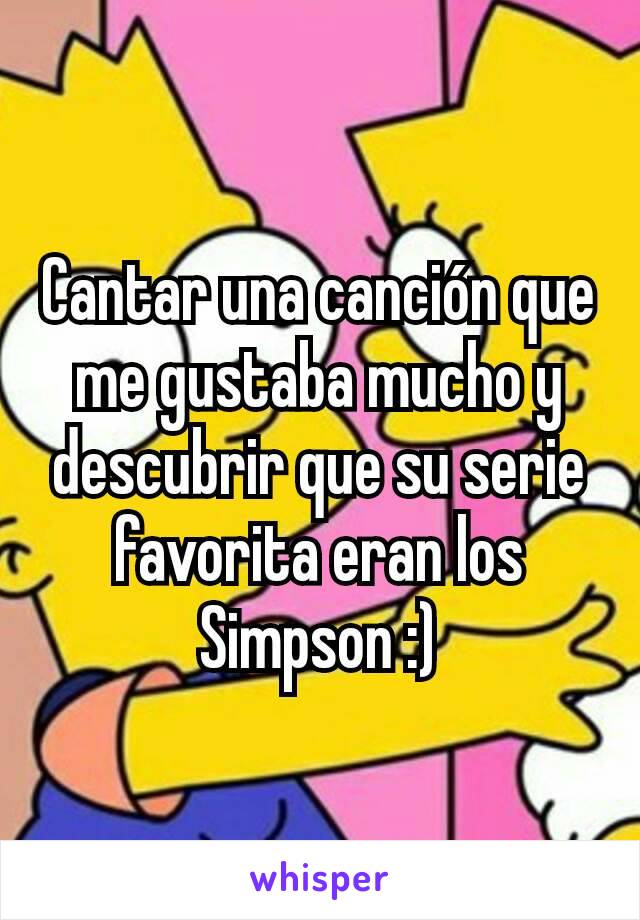 Cantar una canción que me gustaba mucho y descubrir que su serie favorita eran los Simpson :)

whisper